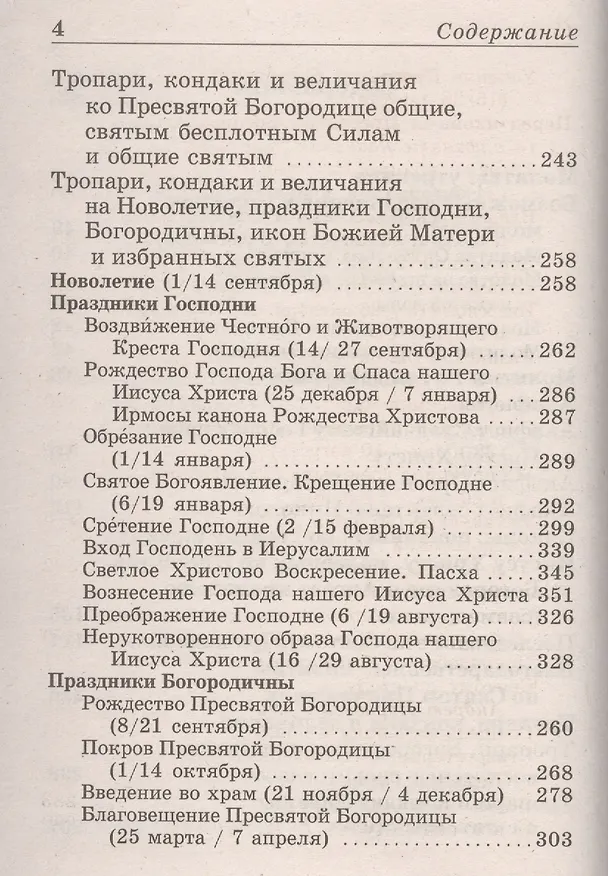 4 Содержание

Тропари, кондаки и величания ко Пресвятой Богородице общие, святым бесплотным Силам и общие святым 243

Тропари, кондаки и величания на Новолетие, праздники Господни, Богородичны, икон Божией Матери и избранных святых 258

Новолетие (1/14 сентября) 258

Праздники Господни

Воздви́жение Честно́го и Животворящего Креста Господня (14/ 27 сентября) 262

Рождество Господа Бога и Спаса нашего Иисуса Христа (25 декабря / 7 января) 286

Ирмосы канона Рождества Христова 287

Обре́зание Господне (1/14 января) 289

Святое Богоявление. Крещение Господне (6/19 января) 292

Сре́тение Господне (2 /15 февраля) 299

Вход Господень в Иерусалим 339

Светлое Христово Воскресение. Пасха 345

Вознесение Господа нашего Иисуса Христа 351

Преображение Господне (6 /19 августа) 326

Нерукотворенного образа Господа нашего Иисуса Христа (16 /29 августа) 328

Праздники Богородичны

Рождество Пресвятой Богородицы (8/21 сентября) 260

Покров Пресвятой Богородицы (1/14 октября) 268

Введение во храм (21 ноября / 4 декабря) 278

Благовещение Пресвятой Богородицы (25 марта / 7 апреля) 303